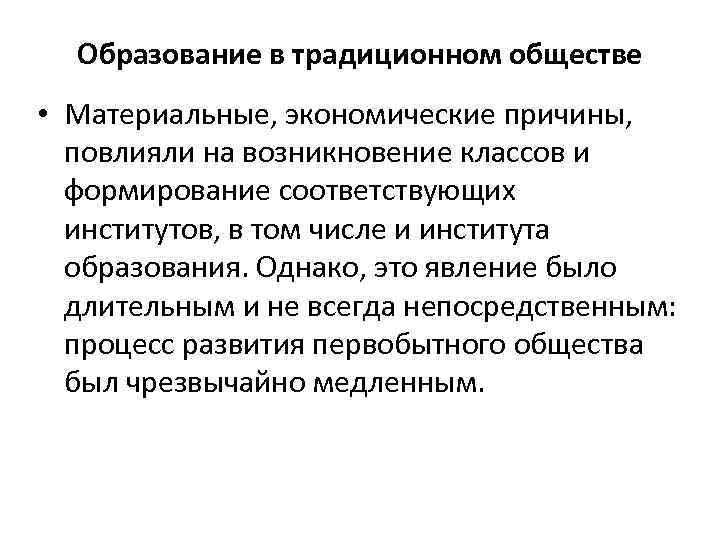 Образование в традиционном обществе

• Материальные, экономические причины, повлияли на возникновение классов и формирование соответствующих институтов, в том числе и института образования. Однако, это явление было длительным и не всегда непосредственным: процесс развития первобытного общества был чрезвычайно медленным.